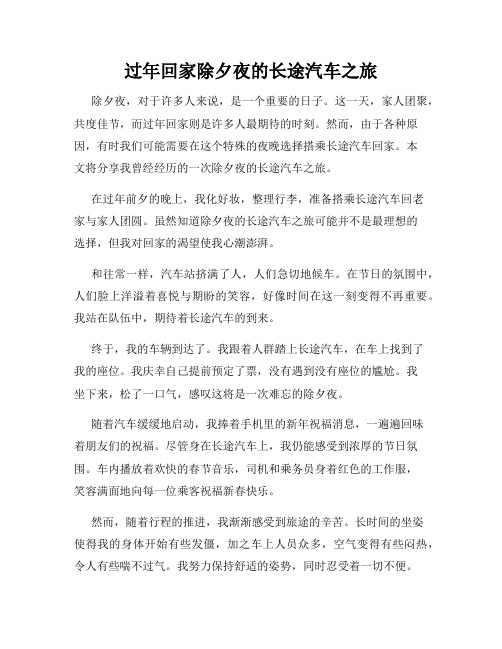 过年回家除夕夜的长途汽车之旅

除夕夜，对于许多人来说，是一个重要的日子。这一天，家人团聚，共度佳节，而过年回家则是许多人最期待的时刻。然而，由于各种原因，有时我们可能需要在这个特殊的夜晚选择搭乘长途汽车回家。本文将分享我曾经经历的一次除夕夜的长途汽车之旅。

在过年前夕的晚上，我化好妆，整理行李，准备搭乘长途汽车回老家与家人团圆。虽然知道除夕夜的长途汽车之旅可能并不是最理想的选择，但我对回家的渴望使我心潮澎湃。

和往常一样，汽车站挤满了人，人们急切地候车。在节日的氛围中，人们脸上洋溢着喜悦与期盼的笑容，好像时间在这一刻变得不再重要。我站在队伍中，期待着长途汽车的到来。

终于，我的车辆到达了。我跟着人群踏上长途汽车，在车上找到了我的座位。我庆幸自己提前预定了票，没有遇到没有座位的尴尬。我坐下来，松了一口气，感叹这将是一次难忘的除夕夜。

随着汽车缓缓地启动，我捧着手机里的新年祝福消息，一遍遍回味着朋友们的祝福。尽管身在长途汽车上，我仍能感受到浓厚的节日氛围。车内播放着欢快的春节音乐，司机和乘务员身着红色的工作服，笑容满面地向每一位乘客祝福新春快乐。

然而，随着行程的推进，我渐渐感受到旅途的辛苦。长时间的坐姿使得我的身体开始有些发僵，加之车上人员众多，空气变得有些闷热，令人有些喘不过气。我努力保持舒适的姿势，同时忍受着一切不便。